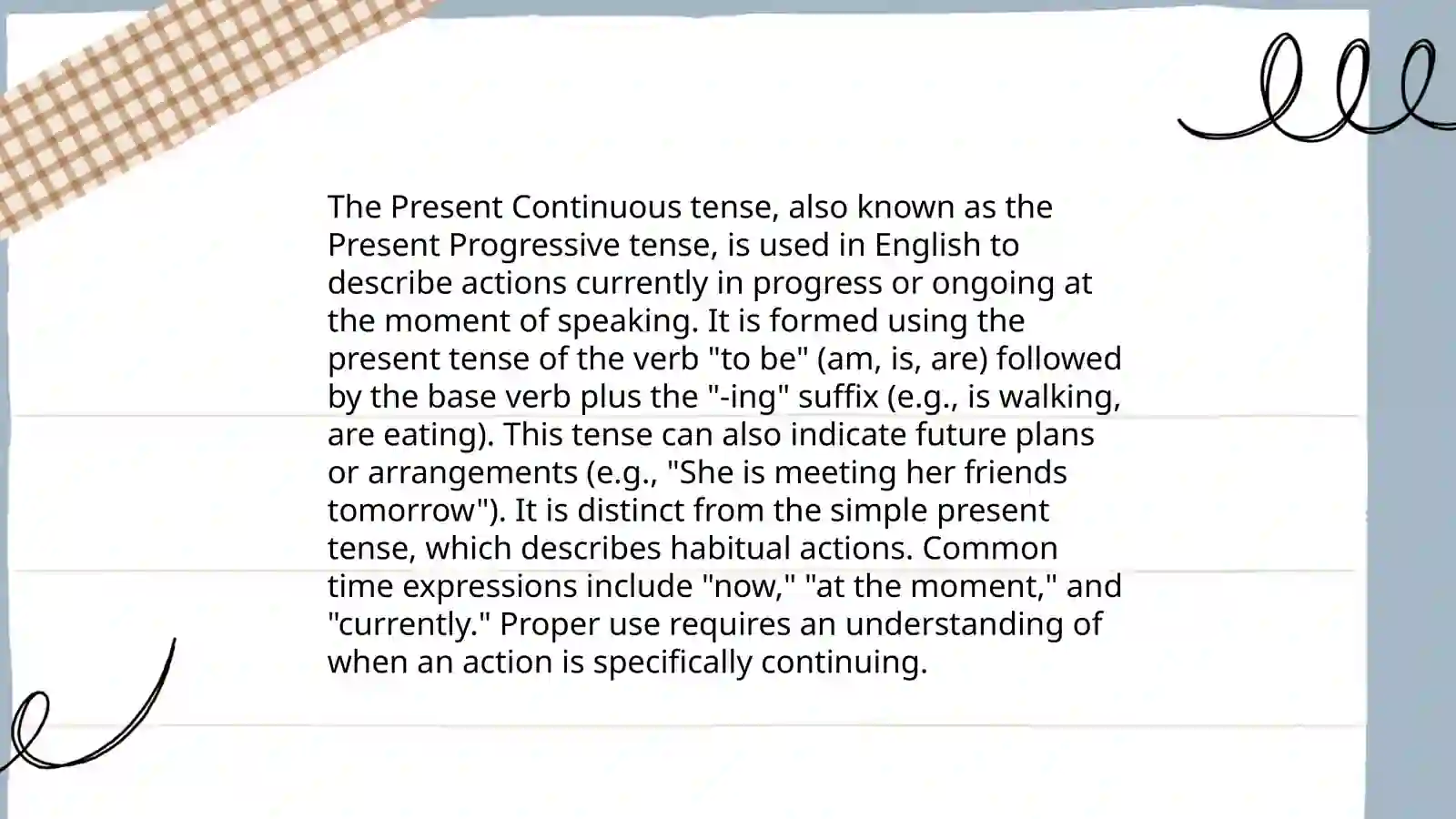 The Present Continuous tense, also known as the Present Progressive tense, is used in English to describe actions currently in progress or ongoing at the moment of speaking. It is formed using the present tense of the verb "to be" (am, is, are) followed by the base verb plus the "-ing" suffix (e.g., is walking, are eating). This tense can also indicate future plans or arrangements (e.g., "She is meeting her friends tomorrow"). It is distinct from the simple present tense, which describes habitual actions. Common time expressions include "now," "at the moment," and "currently." Proper use requires an understanding of when an action is specifically continuing.